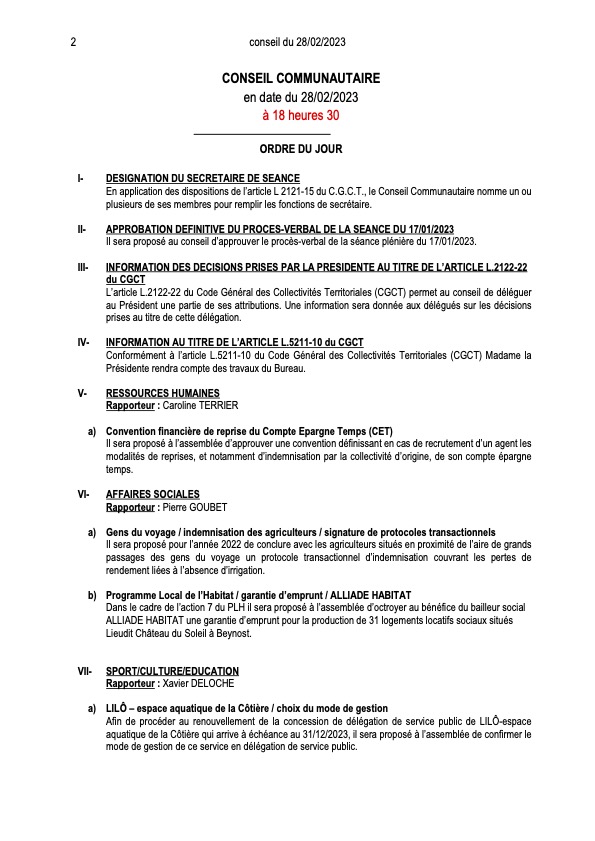 2 conseil du 28/02/2023

CONSEIL COMMUNAUTAIRE
en date du 28/02/2023
à 18 heures 30

ORDRE DU JOUR

I- DESIGNATION DU SECRETAIRE DE SEANCE
En application des dispositions de l'article L 2121-15 du C.G.C.T., le Conseil Communautaire nomme un ou plusieurs de ses membres pour remplir les fonctions de secrétaire.

II- APPROBATION DEFINITIVE DU PROCES-VERBAL DE LA SEANCE DU 17/01/2023
Il sera proposé au conseil d'approuver le procès-verbal de la séance plénière du 17/01/2023.

III- INFORMATION DES DECISIONS PRISES PAR LA PRESIDENTE AU TITRE DE L'ARTICLE L.2122-22 du CGCT
L'article L.2122-22 du Code Général des Collectivités Territoriales (CGCT) permet au conseil de déléguer au Président une partie de ses attributions. Une information sera donnée aux délégués sur les décisions prises au titre de cette délégation.

IV- INFORMATION AU TITRE DE L'ARTICLE L.5211-10 du CGCT
Conformément à l'article L.5211-10 du Code Général des Collectivités Territoriales (CGCT) Madame la Présidente rendra compte des travaux du Bureau.

V- RESSOURCES HUMAINES
Rapporteur : Caroline TERRIER

a) Convention financière de reprise du Compte Epargne Temps (CET)
Il sera proposé à l'assemblée d'approuver une convention définissant en cas de recrutement d'un agent les modalités de reprises, et notamment d'indemnisation par la collectivité d'origine, de son compte épargne temps.

VI- AFFAIRES SOCIALES
Rapporteur : Pierre GOUBET

a) Gens du voyage / indemnisation des agriculteurs / signature de protocoles transactionnels
Il sera proposé pour l'année 2022 de conclure avec les agriculteurs situés en proximité de l'aire de grands passages des gens du voyage un protocole transactionnel d'indemnisation couvrant les pertes de rendement liées à l'absence d'irrigation.

b) Programme Local de l'Habitat / garantie d'emprunt / ALLIADE HABITAT
Dans le cadre de l'action 7 du PLH il sera proposé à l'assemblée d'octroyer au bénéfice du bailleur social ALLIADE HABITAT une garantie d'emprunt pour la production de 31 logements locatifs sociaux situés Lieudit Château du Soleil à Beynost.

VII- SPORT/CULTURE/EDUCATION
Rapporteur : Xavier DELOCHE

a) LILÔ – espace aquatique de la Côtière / choix du mode de gestion
Afin de procéder au renouvellement de la concession de délégation de service public de LILÔ-espace aquatique de la Côtière qui arrive à échéance au 31/12/2023, il sera proposé à l'assemblée de confirmer le mode de gestion de ce service en délégation de service public.